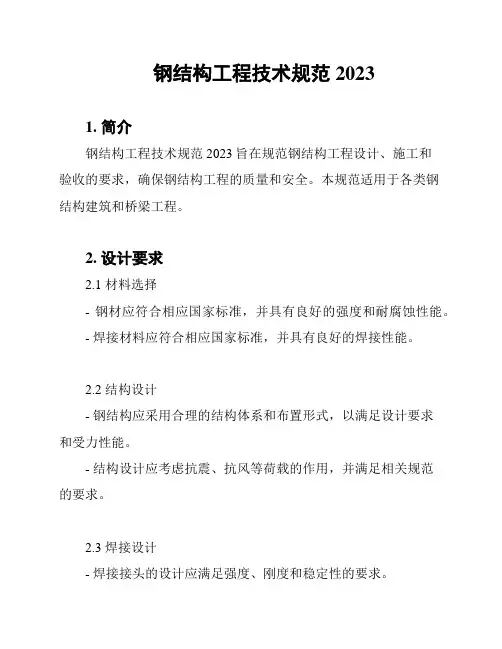 钢结构工程技术规范 2023

1. 简介

钢结构工程技术规范 2023 旨在规范钢结构工程设计、施工和验收的要求，确保钢结构工程的质量和安全。本规范适用于各类钢结构建筑和桥梁工程。

2. 设计要求

2.1 材料选择

- 钢材应符合相应国家标准，并具有良好的强度和耐腐蚀性能。

- 焊接材料应符合相应国家标准，并具有良好的焊接性能。

2.2 结构设计

- 钢结构应采用合理的结构体系和布置形式，以满足设计要求和受力性能。

- 结构设计应考虑抗震、抗风等荷载的作用，并满足相关规范的要求。

2.3 焊接设计

- 焊接接头的设计应满足强度、刚度和稳定性的要求。